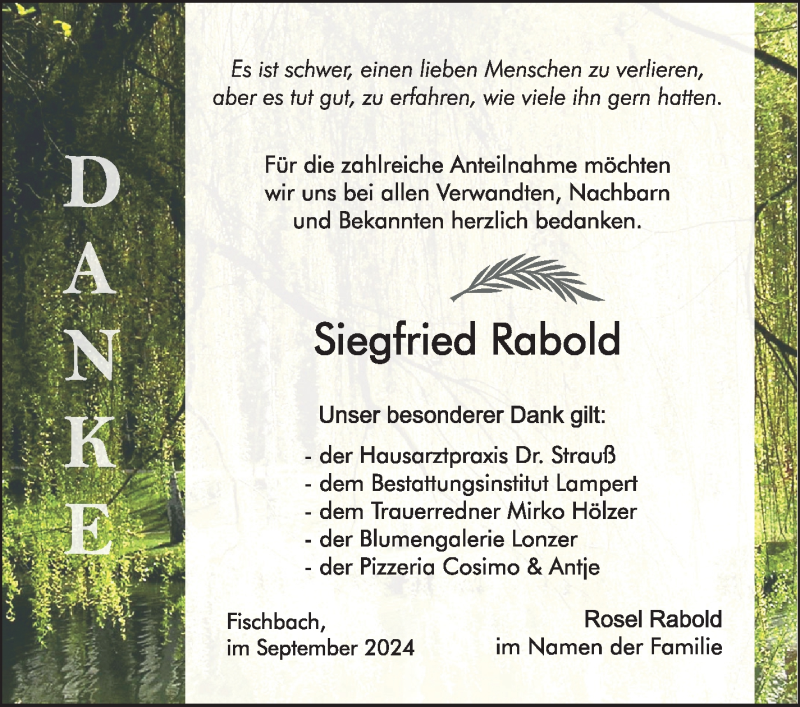 DANKE

Es ist schwer, einen lieben Menschen zu verlieren, aber es tut gut, zu erfahren, wie viele ihn gern hatten.

Für die zahlreiche Anteilnahme möchten wir uns bei allen Verwandten, Nachbarn und Bekannten herzlich bedanken.

Siegfried Rabold

Unser besonderer Dank gilt:

- der Hausarztpraxis Dr. Strauß
- dem Bestattungsinstitut Lampert
- dem Trauerredner Mirko Hölzer
- der Blumengalerie Lonzer
- der Pizzeria Cosimo & Antje

Fischbach,
im September 2024

Rosel Rabold
im Namen der Familie